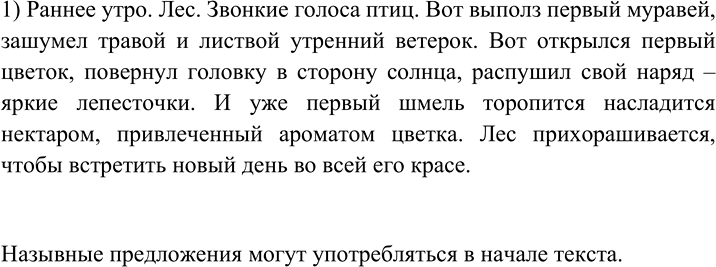 1) Раннее утро. Лес. Звонкие голоса птиц. Вот выполз первый муравей, зашумел травой и листвой утренний ветерок. Вот открылся первый цветок, повернул головку в сторону солнца, распушил свой наряд – яркие лепесточки. И уже первый шмель торопится насладится нектаром, привлеченный ароматом цветка. Лес прихорашивается, чтобы встретить новый день во всей его красе.

Назывные предложения могут употребляться в начале текста.